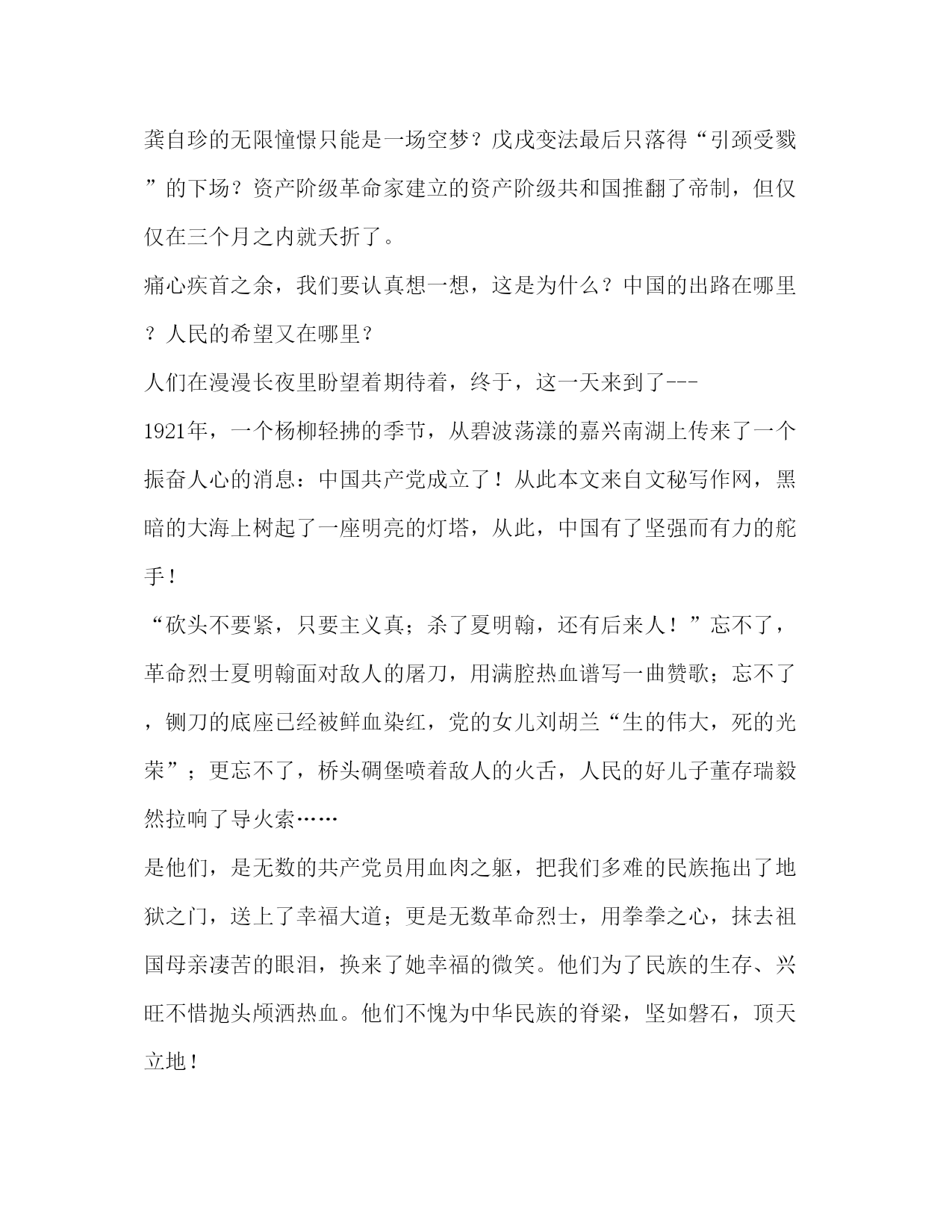 龚自珍的无限憧憬只能是一场空梦？戊戌变法最后只落得“引颈受戮”的下场？资产阶级革命家建立的资产阶级共和国推翻了帝制，但仅仅在三个月之内就夭折了。

痛心疾首之余，我们要认真想一想，这是为什么？中国的出路在哪里？人民的希望又在哪里？

人们在漫漫长夜里盼望着期待着，终于，这一天来到了---

1921年，一个杨柳轻拂的季节，从碧波荡漾的嘉兴南湖上传来了一个振奋人心的消息：中国共产党成立了！从此本文来自文秘写作网，黑暗的大海上树起了一座明亮的灯塔，从此，中国有了坚强而有力的舵手！

“砍头不要紧，只要主义真；杀了夏明翰，还有后来人！”忘不了，革命烈士夏明翰面对敌人的屠刀，用满腔热血谱写一曲赞歌；忘不了，铡刀的底座已经被鲜血染红，党的女儿刘胡兰“生的伟大，死的光荣”；更忘不了，桥头碉堡喷着敌人的火舌，人民的好儿子董存瑞毅然拉响了导火索……

是他们，是无数的共产党员用血肉之躯，把我们多难的民族拖出了地狱之门，送上了幸福大道；更是无数革命烈士，用拳拳之心，抹去祖国母亲凄苦的眼泪，换来了她幸福的微笑。他们为了民族的生存、兴旺不惜抛头颅洒热血。他们不愧为中华民族的脊梁，坚如磐石，顶天立地！